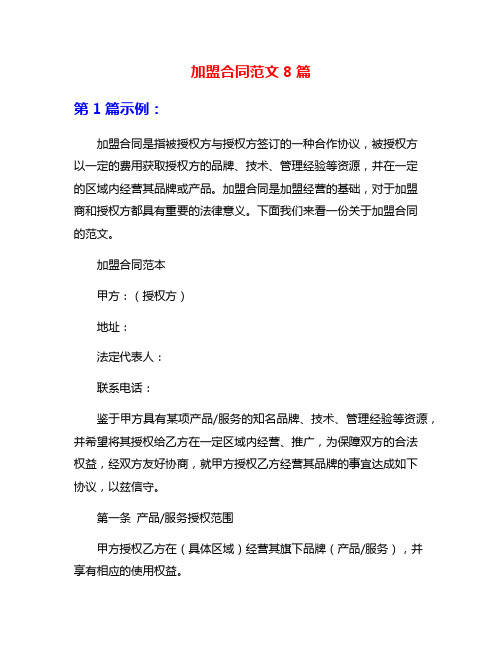 加盟合同范文 8 篇

第 1 篇示例：

加盟合同是指被授权方与授权方签订的一种合作协议，被授权方以一定的费用获取授权方的品牌、技术、管理经验等资源，并在一定的区域内经营其品牌或产品。加盟合同是加盟经营的基础，对于加盟商和授权方都具有重要的法律意义。下面我们来看一份关于加盟合同的范文。

加盟合同范本

甲方：（授权方）

地址：

法定代表人：

联系电话：

鉴于甲方具有某项产品/服务的知名品牌、技术、管理经验等资源，并希望将其授权给乙方在一定区域内经营、推广，为保障双方的合法权益，经双方友好协商，就甲方授权乙方经营其品牌的事宜达成如下协议，以兹信守。

第一条 产品/服务授权范围

甲方授权乙方在（具体区域）经营其旗下品牌（产品/服务），并享有相应的使用权益。